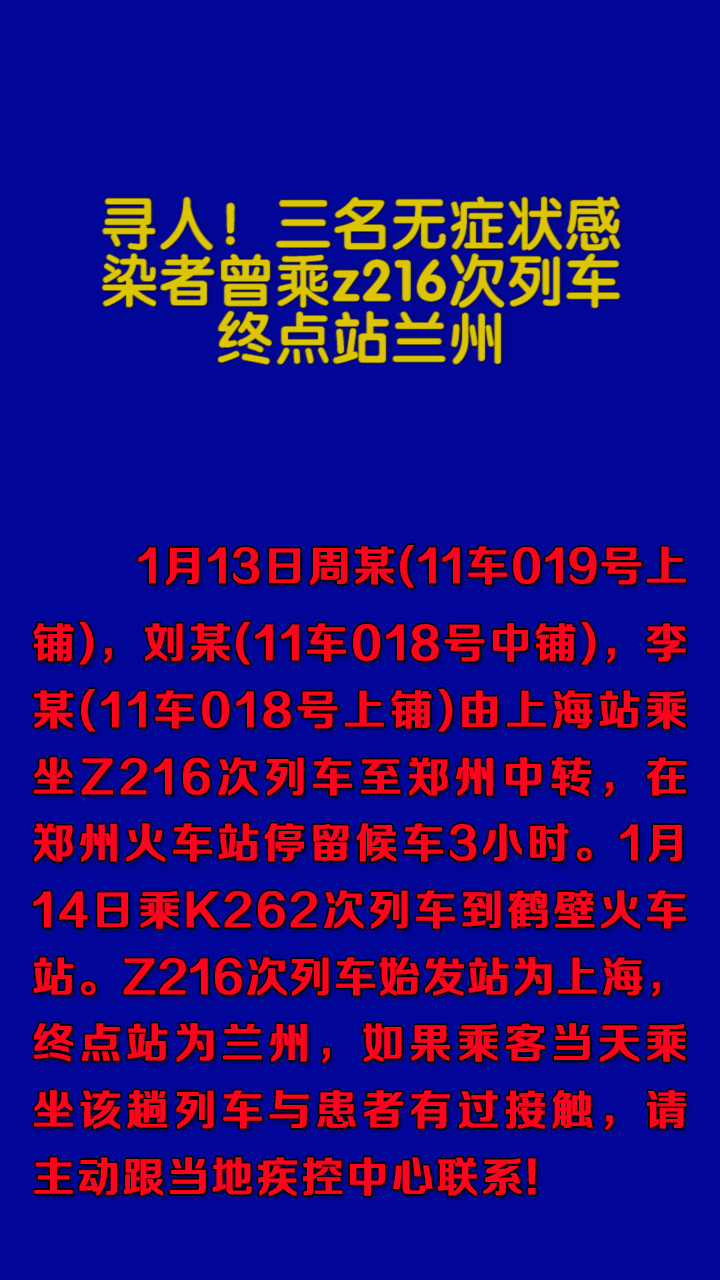 寻人！三名无症状感染者曾乘z216次列车终点站兰州

1月13日周某(11车019号上铺)，刘某(11车018号中铺)，李某(11车018号上铺)由上海站乘坐Z216次列车至郑州中转，在郑州火车站停留候车3小时。1月14日乘K262次列车到鹤壁火车站。Z216次列车始发站为上海，终点站为兰州，如果乘客当天乘坐该趟列车与患者有过接触，请主动跟当地疾控中心联系!